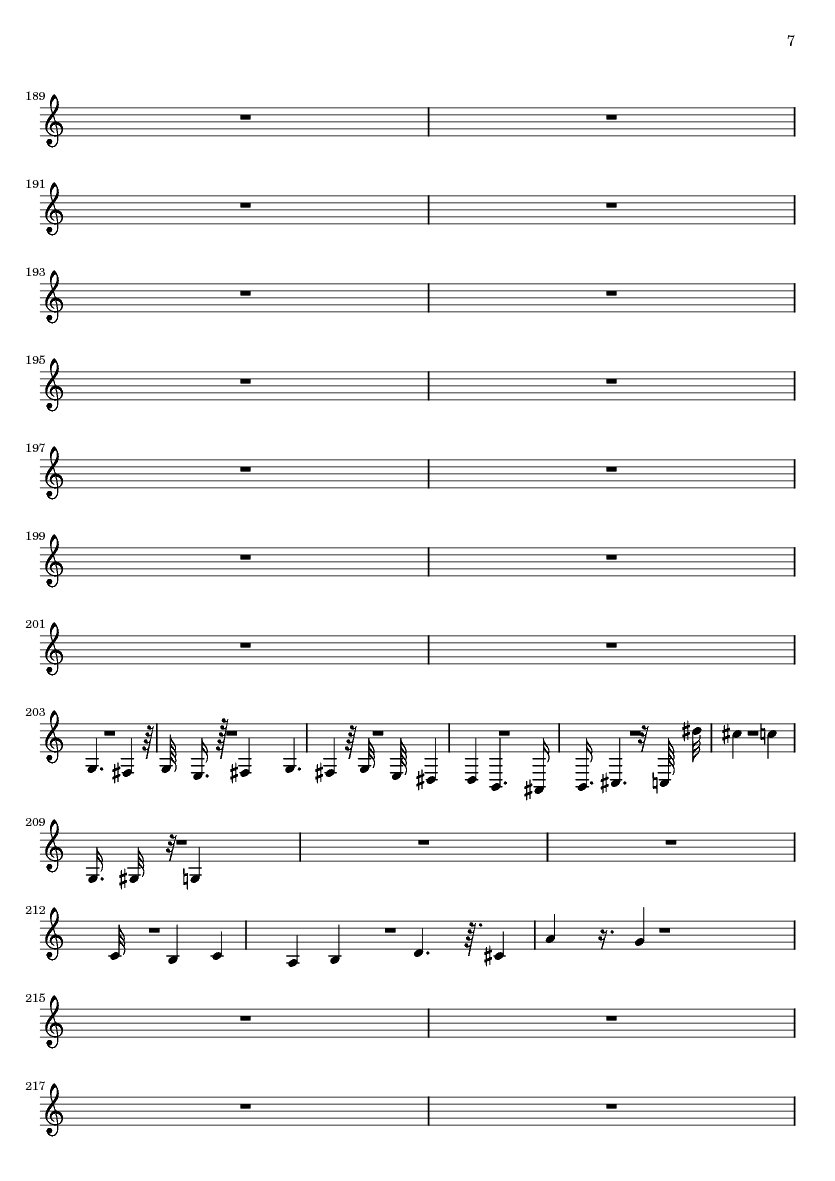 7

189

191

193

195

197

199

201

203

209

212

215

217